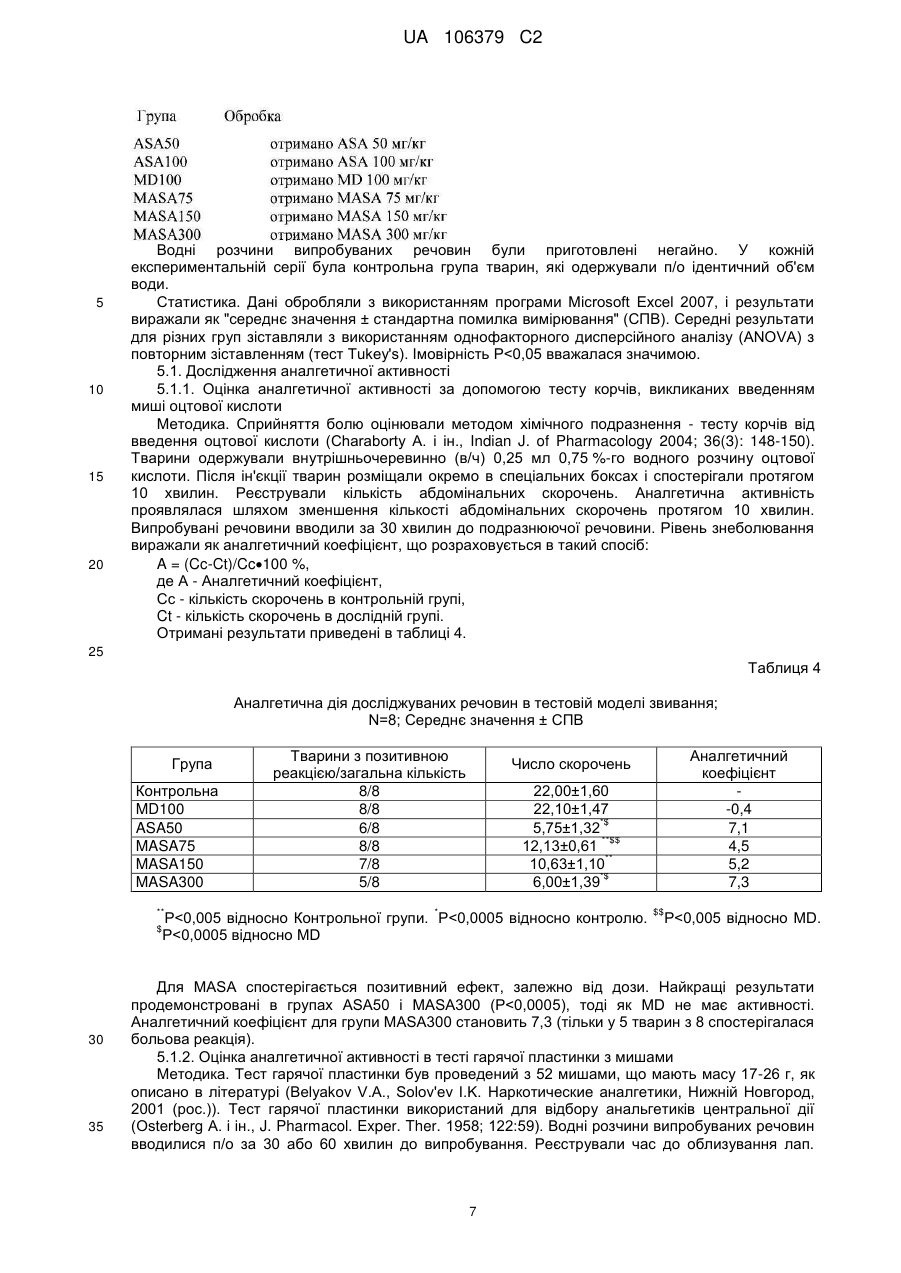 UA 106379 C2

| Група | Обробка |
|---|---|
| ASA50 | отримано ASA 50 мг/кг |
| ASA100 | отримано ASA 100 мг/кг |
| MD100 | отримано MD 100 мг/кг |
| MASA75 | отримано MASA 75 мг/кг |
| MASA150 | отримано MASA 150 мг/кг |
| MASA300 | отримано MASA 300 мг/кг |

Водні розчини випробуваних речовин були приготовлені негайно. У кожній експериментальній серії була контрольна група тварин, які одержували п/о ідентичний об'єм води.

5 Статистика. Дані обробляли з використанням програми Microsoft Excel 2007, і результати виражали як "середнє значення ± стандартна помилка вимірювання" (СПВ). Середні результати для різних груп зіставляли з використанням однофакторного дисперсійного аналізу (ANOVA) з повторним зіставленням (тест Tukey's). Імовірність P<0,05 вважалася значимою.

5.1. Дослідження аналгетичної активності

10 5.1.1. Оцінка аналгетичної активності за допомогою тесту корчів, викликаних введенням миші оцтової кислоти

Методика. Сприйняття болю оцінювали методом хімічного подразнення - тесту корчів від введення оцтової кислоти (Charaborty A. і ін., Indian J. of Pharmacology 2004; 36(3): 148-150). Тварини одержували внутрішньочеревинно (в/ч) 0,25 мл 0,75 %-го водного розчину оцтової

15 кислоти. Після ін'єкції тварин розміщали окремо в спеціальних боксах і спостерігали протягом 10 хвилин. Реєстрували кількість абдомінальних скорочень. Аналгетична активність проявлялася шляхом зменшення кількості абдомінальних скорочень протягом 10 хвилин. Випробувані речовини вводили за 30 хвилин до подразнюючої речовини. Рівень знеболювання виражали як аналгетичний коефіцієнт, що розраховується в такий спосіб:

20 A = (Cc-Ct)/Cc•100 %,
де A - Аналгетичний коефіцієнт,
Cc - кількість скорочень в контрольній групі,
Ct - кількість скорочень в дослідній групі.
Отримані результати приведені в таблиці 4.

25

Таблиця 4

Аналгетична дія досліджуваних речовин в тестовій моделі звивання;
N=8; Середнє значення ± СПВ

| Група | Тварини з позитивною реакцією/загальна кількість | Число скорочень | Аналгетичний коефіцієнт |
|---|---|---|---|
| Контрольна | 8/8 | 22,00±1,60 | - |
| MD100 | 8/8 | 22,10±1,47 | -0,4 |
| ASA50 | 6/8 | 5,75±1,32$^{*\$}$ | 7,1 |
| MASA75 | 8/8 | 12,13±0,61$^{**\$\$}$ | 4,5 |
| MASA150 | 7/8 | 10,63±1,10$^{**}$ | 5,2 |
| MASA300 | 5/8 | 6,00±1,39$^{*\$}$ | 7,3 |

$^{**}$P<0,005 відносно Контрольної групи. $^{*}$P<0,0005 відносно контролю. $^{\$\$}$P<0,005 відносно MD. $^{\$}$P<0,0005 відносно MD

Для MASA спостерігається позитивний ефект, залежно від дози. Найкращі результати продемонстровані в групах ASA50 і MASA300 (P<0,0005), тоді як MD не має активності. Аналгетичний коефіцієнт для групи MASA300 становить 7,3 (тільки у 5 тварин з 8 спостерігалася

30 больова реакція).

5.1.2. Оцінка аналгетичної активності в тесті гарячої пластинки з мишами

Методика. Тест гарячої пластинки був проведений з 52 мишами, що мають масу 17-26 г, як описано в літературі (Belyakov V.A., Solov'ev I.K. Наркотические аналгетики, Нижній Новгород, 2001 (рос.)). Тест гарячої пластинки використаний для відбору анальгетиків центральної дії

35 (Osterberg A. і ін., J. Pharmacol. Exper. Ther. 1958; 122:59). Водні розчини випробуваних речовин вводилися п/о за 30 або 60 хвилин до випробування. Реєстрували час до облизування лап.

7